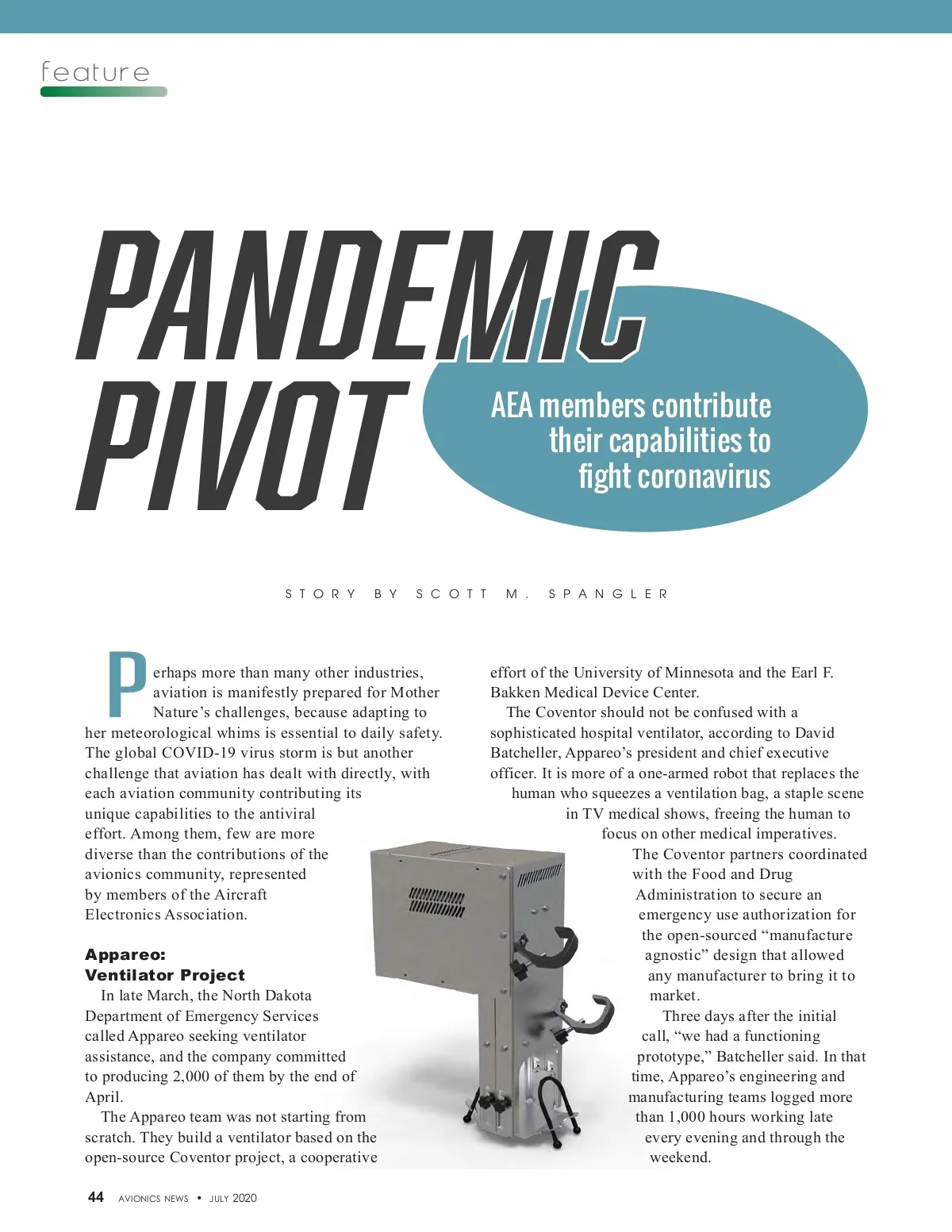 feature

PANDEMIC PIVOT

AEA members contribute their capabilities to fight coronavirus

STORY BY SCOTT M. SPANGLER

Perhaps more than many other industries, aviation is manifestly prepared for Mother Nature's challenges, because adapting to her meteorological whims is essential to daily safety. The global COVID-19 virus storm is but another challenge that aviation has dealt with directly, with each aviation community contributing its unique capabilities to the antiviral effort. Among them, few are more diverse than the contributions of the avionics community, represented by members of the Aircraft Electronics Association.

Appareo:
Ventilator Project

In late March, the North Dakota Department of Emergency Services called Appareo seeking ventilator assistance, and the company committed to producing 2,000 of them by the end of April.

The Appareo team was not starting from scratch. They build a ventilator based on the open-source Coventor project, a cooperative effort of the University of Minnesota and the Earl F. Bakken Medical Device Center.

The Coventor should not be confused with a sophisticated hospital ventilator, according to David Batcheller, Appareo's president and chief executive officer. It is more of a one-armed robot that replaces the human who squeezes a ventilation bag, a staple scene in TV medical shows, freeing the human to focus on other medical imperatives.

The Coventor partners coordinated with the Food and Drug Administration to secure an emergency use authorization for the open-sourced "manufacture agnostic" design that allowed any manufacturer to bring it to market.

Three days after the initial call, "we had a functioning prototype," Batcheller said. In that time, Appareo's engineering and manufacturing teams logged more than 1,000 hours working late every evening and through the weekend.

44 AVIONICS NEWS • JULY 2020